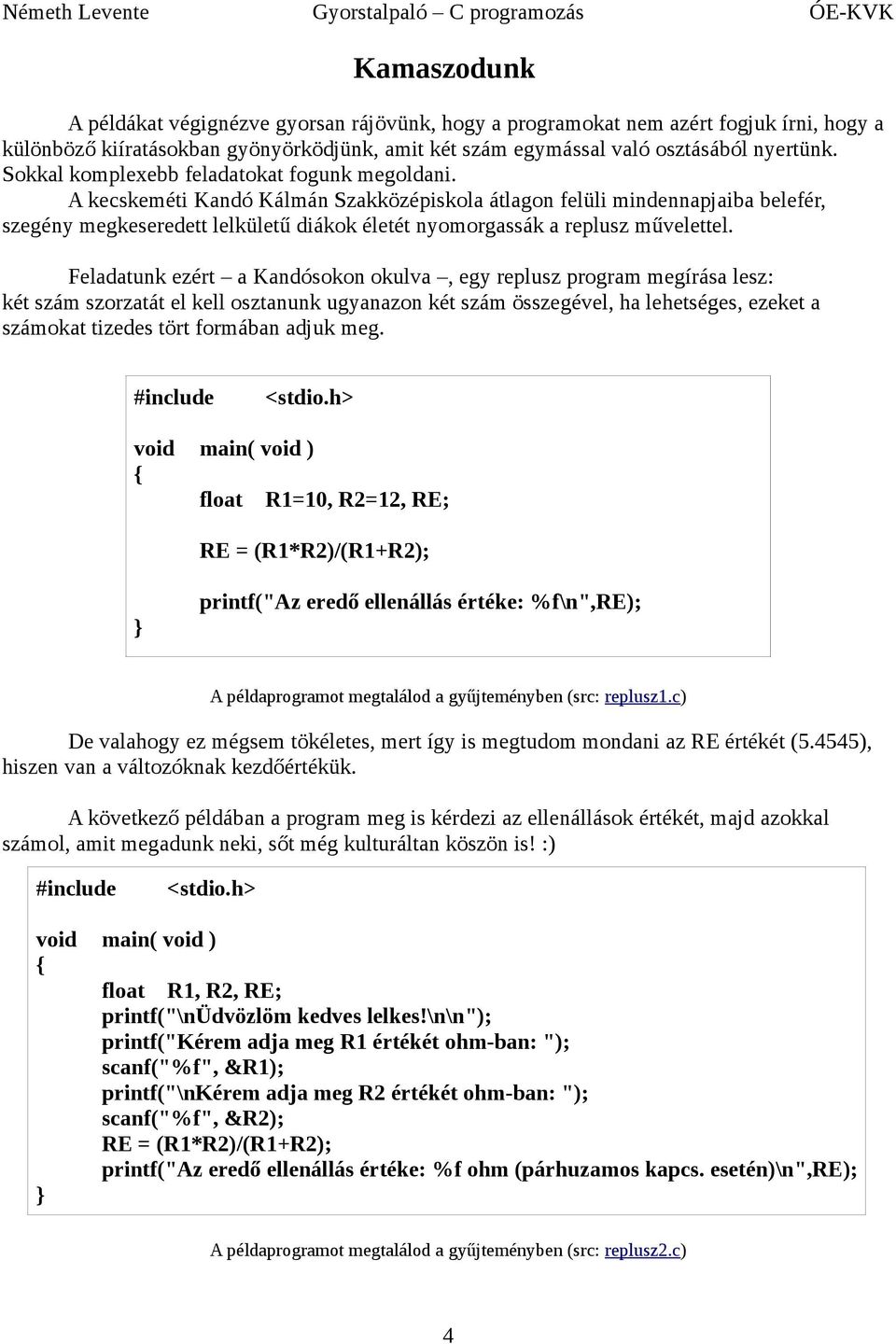 Németh Levente Gyorstalpaló – C programozás ÓE-KVK

Kamaszodunk

A példákat végignézve gyorsan rájövünk, hogy a programokat nem azért fogjuk írni, hogy a különböző kiíratásokban gyönyörködjünk, amit két szám egymással való osztásából nyertünk. Sokkal komplexebb feladatokat fogunk megoldani.
A kecskeméti Kandó Kálmán Szakközépiskola átlagon felüli mindennapjaiba belefér, szegény megkeseredett lelkületű diákok életét nyomorgassák a replusz művelettel.

Feladatunk ezért – a Kandósokon okulva –, egy replusz program megírása lesz: két szám szorzatát el kell osztanunk ugyanazon két szám összegével, ha lehetséges, ezeket a számokat tizedes tört formában adjuk meg.

#include <stdio.h>

void main( void )
{
float R1=10, R2=12, RE;

RE = (R1*R2)/(R1+R2);

printf("Az eredő ellenállás értéke: %f\n",RE);
}

A példaprogramot megtalálod a gyűjteményben (src: replusz1.c)

De valahogy ez mégsem tökéletes, mert így is megtudom mondani az RE értékét (5.4545), hiszen van a változóknak kezdőértékük.

A következő példában a program meg is kérdezi az ellenállások értékét, majd azokkal számol, amit megadunk neki, sőt még kulturáltan köszön is! :)

#include <stdio.h>

void main( void )
{
float R1, R2, RE;
printf("\nÜdvözlöm kedves lelkes!\n\n");
printf("Kérem adja meg R1 értékét ohm-ban: ");
scanf("%f", &R1);
printf("\nKérem adja meg R2 értékét ohm-ban: ");
scanf("%f", &R2);
RE = (R1*R2)/(R1+R2);
printf("Az eredő ellenállás értéke: %f ohm (párhuzamos kapcs. esetén)\n",RE);
}

A példaprogramot megtalálod a gyűjteményben (src: replusz2.c)

4